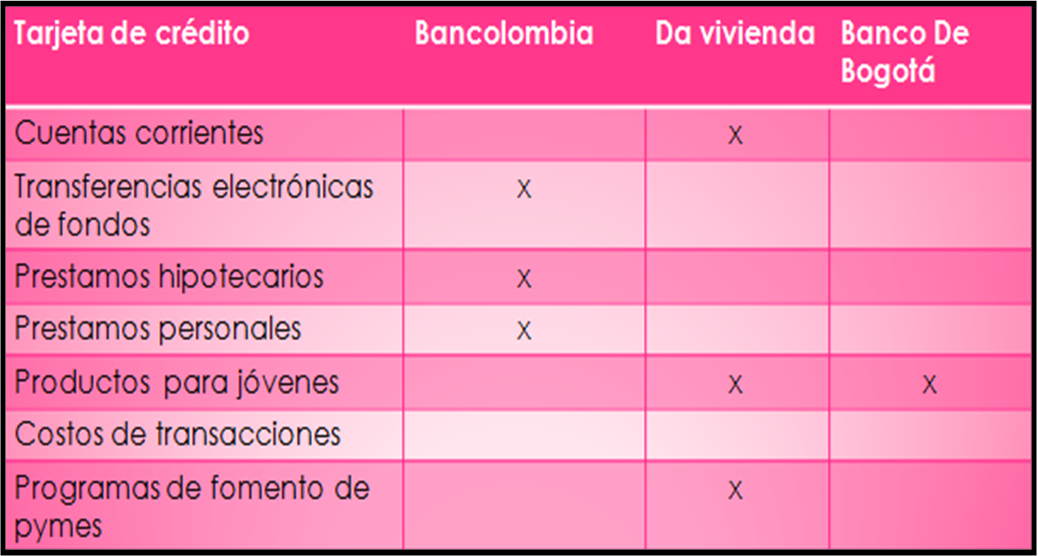 | Tarjeta de crédito | Bancolombia | Da vivienda | Banco De Bogotá |
|---|---|---|---|
| Cuentas corrientes | | x | |
| Transferencias electrónicas de fondos | x | | |
| Prestamos hipotecarios | x | | |
| Prestamos personales | x | | |
| Productos para jóvenes | | x | x |
| Costos de transacciones | | | |
| Programas de fomento de pymes | | x | |